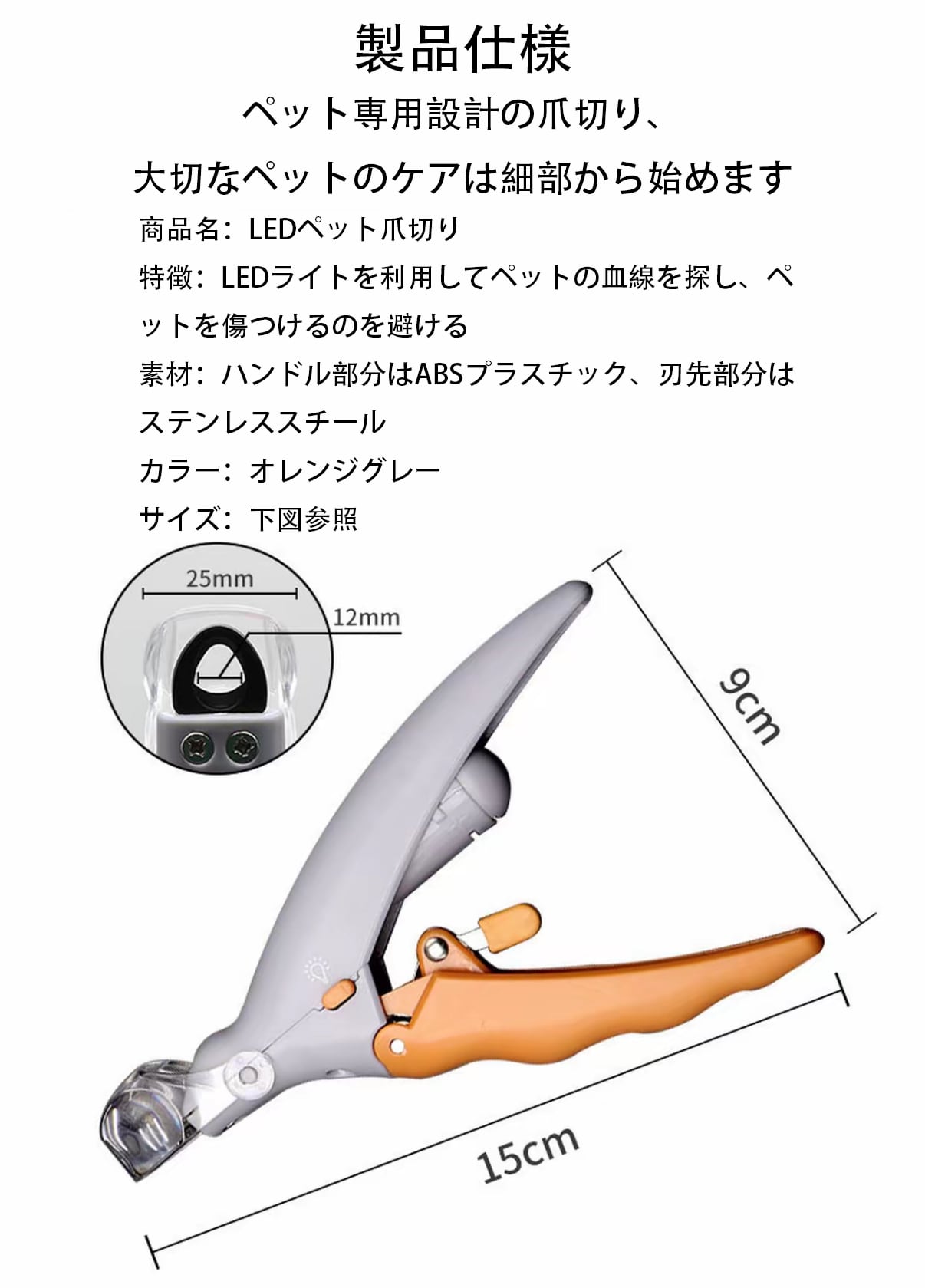 製品仕様

ペット専用設計の爪切り、

大切なペットのケアは細部から始めます

商品名：LEDペット爪切り

特徴：LEDライトを利用してペットの血線を探し、ペットを傷つけるのを避ける

素材：ハンドル部分はABSプラスチック、刃先部分はステンレススチール

カラー：オレンジグレー

サイズ：下図参照

25mm

12mm

9cm

15cm